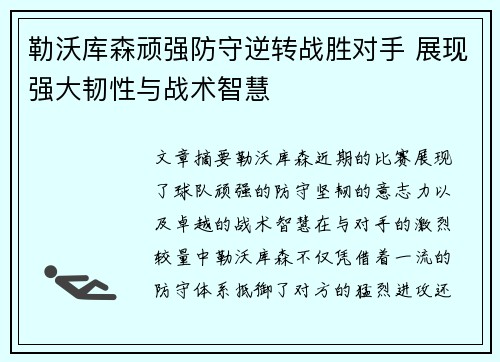 勒沃库森顽强防守逆转战胜对手 展现强大韧性与战术智慧

文章摘要勒沃库森近期的比赛展现了球队顽强的防守坚韧的意志力以及卓越的战术智慧在与对手的激烈较量中勒沃库森不仅凭借着一流的防守体系抵御了对方的猛烈进攻还